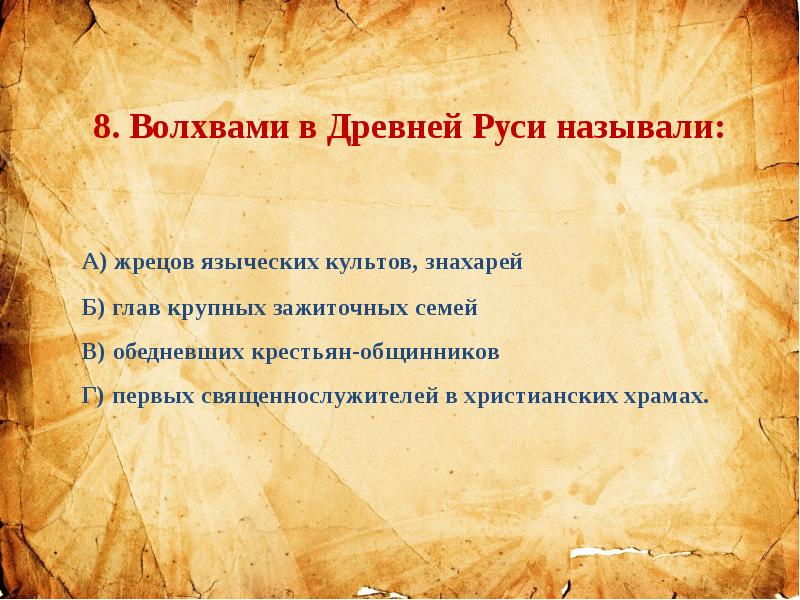 8. Волхвами в Древней Руси называли:

А) жрецов языческих культов, знахарей

Б) глав крупных зажиточных семей

В) обедневших крестьян-общинников

Г) первых священнослужителей в христианских храмах.